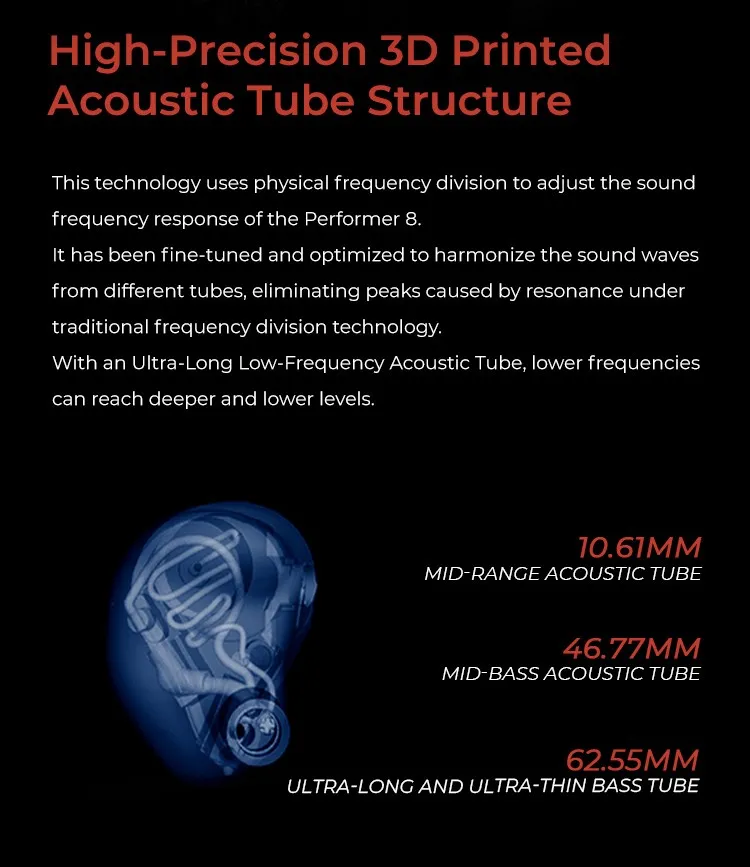 High-Precision 3D Printed Acoustic Tube Structure

This technology uses physical frequency division to adjust the sound frequency response of the Performer 8.
It has been fine-tuned and optimized to harmonize the sound waves from different tubes, eliminating peaks caused by resonance under traditional frequency division technology.
With an Ultra-Long Low-Frequency Acoustic Tube, lower frequencies can reach deeper and lower levels.

10.61MM
MID-RANGE ACOUSTIC TUBE

46.77MM
MID-BASS ACOUSTIC TUBE

62.55MM
ULTRA-LONG AND ULTRA-THIN BASS TUBE